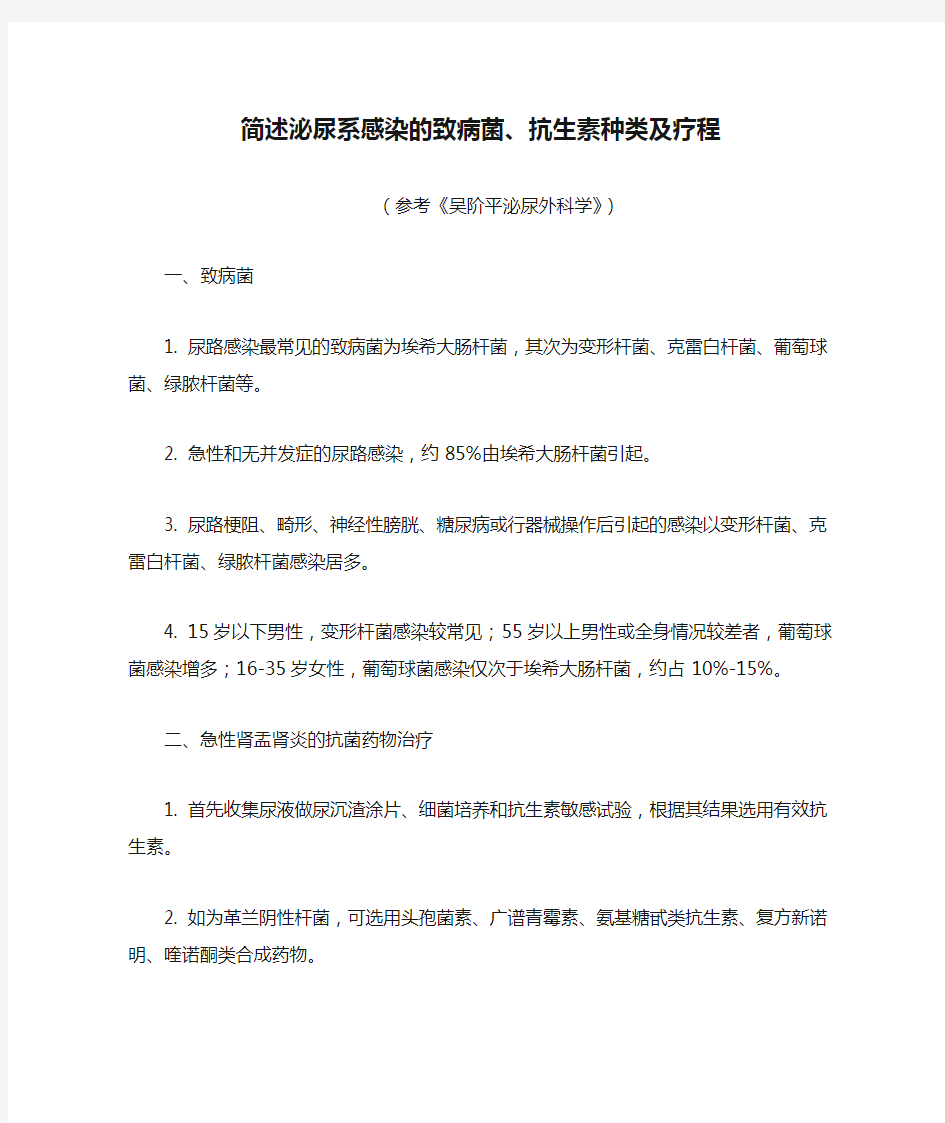 简述泌尿系感染的致病菌、抗生素种类及疗程

（参考《吴阶平泌尿外科学》）

一、致病菌

1. 尿路感染最常见的致病菌为埃希大肠杆菌，其次为变形杆菌、克雷白杆菌、葡萄球菌、绿脓杆菌等。

2. 急性和无并发症的尿路感染，约 85%由埃希大肠杆菌引起。

3. 尿路梗阻、畸形、神经性膀胱、糖尿病或行器械操作后引起的感染以变形杆菌、克雷白杆菌、绿脓杆菌感染居多。

4. 15 岁以下男性，变形杆菌感染较常见；55 岁以上男性或全身情况较差者，葡萄球菌感染增多；16-35 岁女性，葡萄球菌感染仅次于埃希大肠杆菌，约占 10%-15%。

二、急性肾盂肾炎的抗菌药物治疗

1. 首先收集尿液做尿沉渣涂片、细菌培养和抗生素敏感试验，根据其结果选用有效抗生素。

2. 如为革兰阴性杆菌，可选用头孢菌素、广谱青霉素、氨基糖甙类抗生素、复方新诺明、喹诺酮类合成药物。